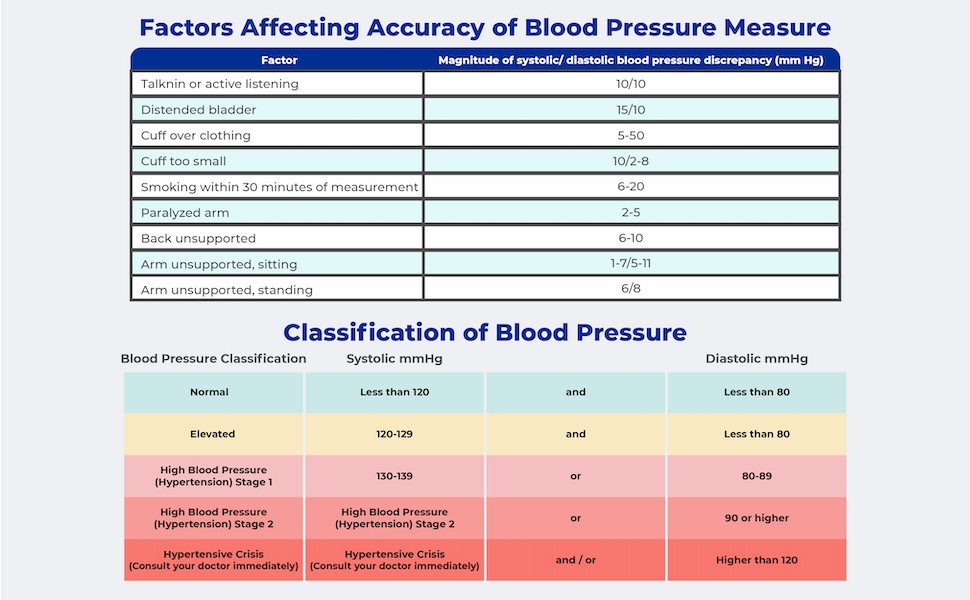 Factors Affecting Accuracy of Blood Pressure Measure

| Factor | Magnitude of systolic/ diastolic blood pressure discrepancy (mm Hg) |
|---|---|
| Talknin or active listening | 10/10 |
| Distended bladder | 15/10 |
| Cuff over clothing | 5-50 |
| Cuff too small | 10/2-8 |
| Smoking within 30 minutes of measurement | 6-20 |
| Paralyzed arm | 2-5 |
| Back unsupported | 6-10 |
| Arm unsupported, sitting | 1-7/5-11 |
| Arm unsupported, standing | 6/8 |

Classification of Blood Pressure

| Blood Pressure Classification | Systolic mmHg | | Diastolic mmHg |
|---|---|---|---|
| Normal | Less than 120 | and | Less than 80 |
| Elevated | 120-129 | and | Less than 80 |
| High Blood Pressure (Hypertension) Stage 1 | 130-139 | or | 80-89 |
| High Blood Pressure (Hypertension) Stage 2 | High Blood Pressure (Hypertension) Stage 2 | or | 90 or higher |
| Hypertensive Crisis (Consult your doctor immediately) | Hypertensive Crisis (Consult your doctor immediately) | and / or | Higher than 120 |